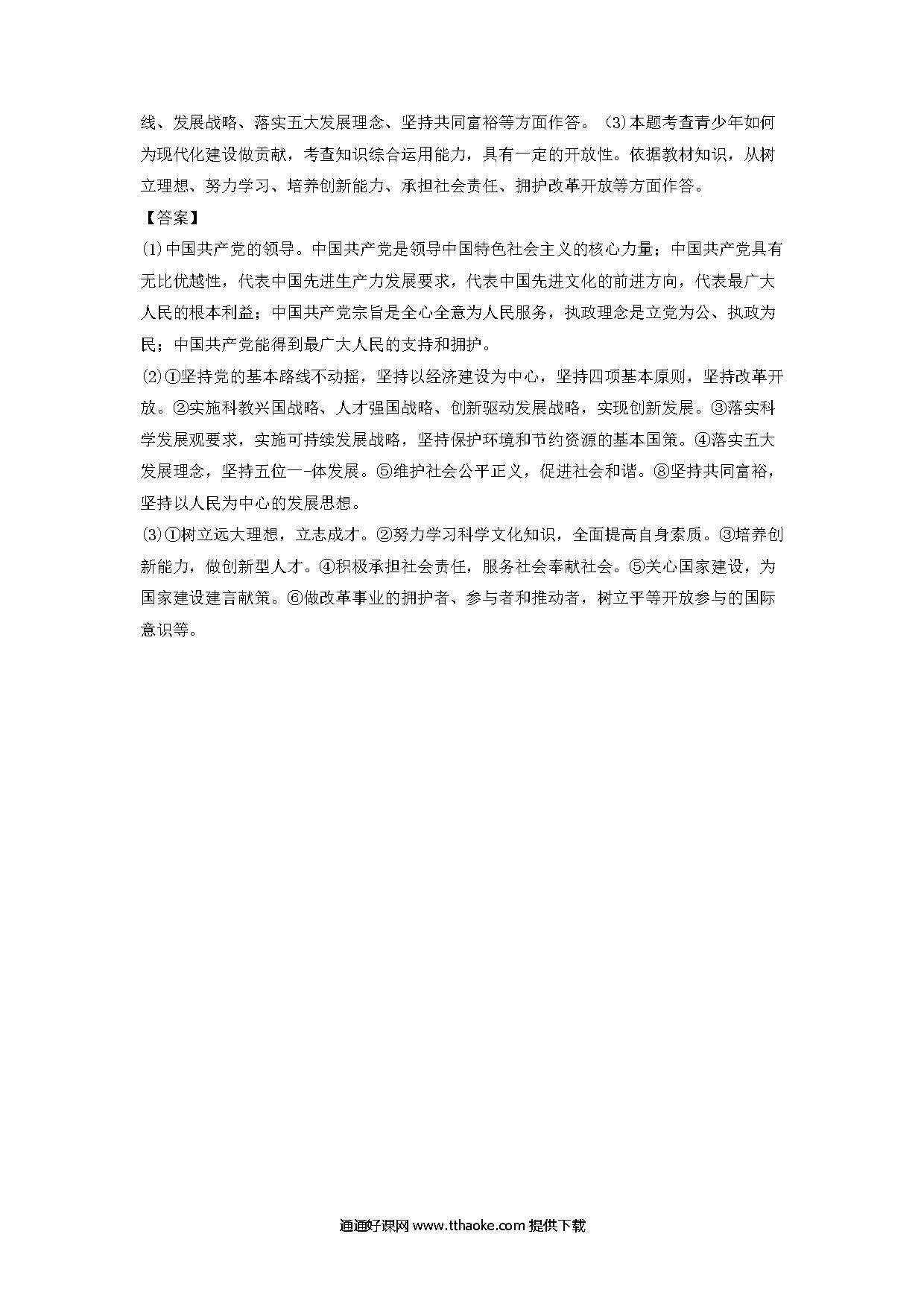 线、发展战略、落实五大发展理念、坚持共同富裕等方面作答。（3）本题考查青少年如何为现代化建设做贡献，考查知识综合运用能力，具有一定的开放性。依据教材知识，从树立理想、努力学习、培养创新能力、承担社会责任、拥护改革开放等方面作答。

【答案】

(1)中国共产党的领导。中国共产党是领导中国特色社会主义的核心力量；中国共产党具有无比优越性，代表中国先进生产力发展要求，代表中国先进文化的前进方向，代表最广大人民的根本利益；中国共产党宗旨是全心全意为人民服务，执政理念是立党为公、执政为民；中国共产党能得到最广大人民的支持和拥护。

(2)①坚持党的基本路线不动摇，坚持以经济建设为中心，坚持四项基本原则，坚持改革开放。②实施科教兴国战略、人才强国战略、创新驱动发展战略，实现创新发展。③落实科学发展观要求，实施可持续发展战略，坚持保护环境和节约资源的基本国策。④落实五大发展理念，坚持五位一-体发展。⑤维护社会公平正义，促进社会和谐。⑧坚持共同富裕，坚持以人民为中心的发展思想。

(3)①树立远大理想，立志成才。②努力学习科学文化知识，全面提高自身素质。③培养创新能力，做创新型人才。④积极承担社会责任，服务社会奉献社会。⑤关心国家建设，为国家建设建言献策。⑥做改革事业的拥护者、参与者和推动者，树立平等开放参与的国际意识等。

通通好课网 www.tthaoke.com 提供下载